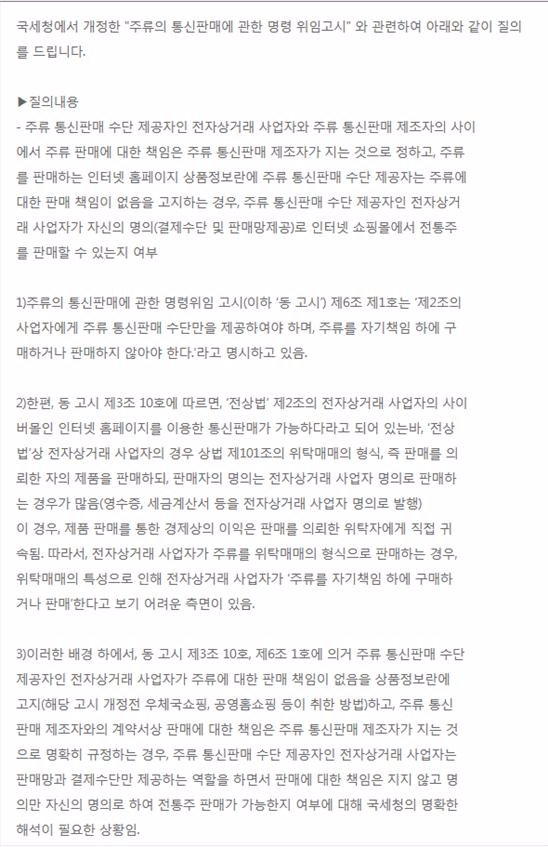 국세청에서 개정한 "주류의 통신판매에 관한 명령 위임고시" 와 관련하여 아래와 같이 질의를 드립니다.

▶질의내용
- 주류 통신판매 수단 제공자인 전자상거래 사업자와 주류 통신판매 제조자의 사이에서 주류 판매에 대한 책임은 주류 통신판매 제조자가 지는 것으로 정하고, 주류를 판매하는 인터넷 홈페이지 상품정보란에 주류 통신판매 수단 제공자는 주류에 대한 판매 책임이 없음을 고지하는 경우, 주류 통신판매 수단 제공자인 전자상거래 사업자가 자신의 명의(결제수단 및 판매망제공)로 인터넷 쇼핑몰에서 전통주를 판매할 수 있는지 여부

1)주류의 통신판매에 관한 명령위임 고시(이하 '동 고시') 제6조 제1호는 '제2조의 사업자에게 주류 통신판매 수단만을 제공하여야 하며, 주류를 자기책임 하에 구매하거나 판매하지 않아야 한다.'라고 명시하고 있음.

2)한편, 동 고시 제3조 10호에 따르면, '전상법' 제2조의 전자상거래 사업자의 사이버몰인 인터넷 홈페이지를 이용한 통신판매가 가능하다라고 되어 있는바, '전상법'상 전자상거래 사업자의 경우 상법 제101조의 위탁매매의 형식, 즉 판매를 의뢰한 자의 제품을 판매하되, 판매자의 명의는 전자상거래 사업자 명의로 판매하는 경우가 많음(영수증, 세금계산서 등을 전자상거래 사업자 명의로 발행)
이 경우, 제품 판매를 통한 경제상의 이익은 판매를 의뢰한 위탁자에게 직접 귀속됨. 따라서, 전자상거래 사업자가 주류를 위탁매매의 형식으로 판매하는 경우, 위탁매매의 특성으로 인해 전자상거래 사업자가 '주류를 자기책임 하에 구매하거나 판매'한다고 보기 어려운 측면이 있음.

3)이러한 배경 하에서, 동 고시 제3조 10호, 제6조 1호에 의거 주류 통신판매 수단 제공자인 전자상거래 사업자가 주류에 대한 판매 책임이 없음을 상품정보란에 고지(해당 고시 개정전 우체국쇼핑, 공영홈쇼핑 등이 취한 방법)하고, 주류 통신판매 제조자와의 계약서상 판매에 대한 책임은 주류 통신판매 제조자가 지는 것으로 명확히 규정하는 경우, 주류 통신판매 수단 제공자인 전자상거래 사업자는 판매망과 결제수단만 제공하는 역할을 하면서 판매에 대한 책임은 지지 않고 명의만 자신의 명의로 하여 전통주 판매가 가능한지 여부에 대해 국세청의 명확한 해석이 필요한 상황임.